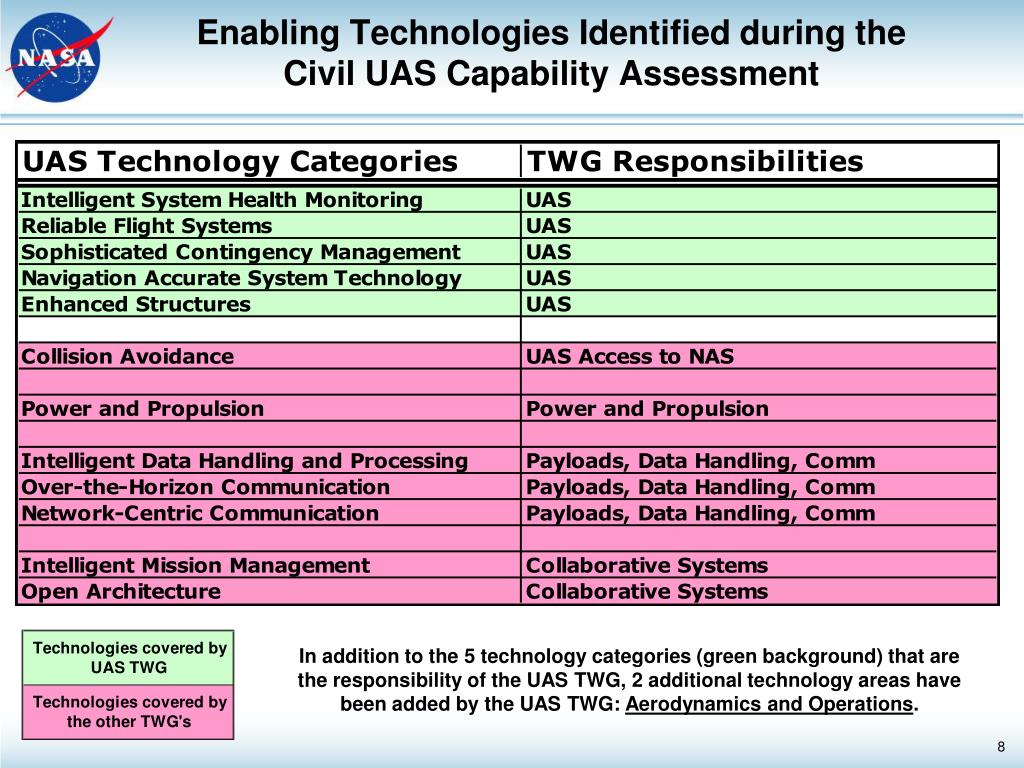 NASA

Enabling Technologies Identified during the Civil UAS Capability Assessment

| UAS Technology Categories | TWG Responsibilities |
|---|---|
| Intelligent System Health Monitoring | UAS |
| Reliable Flight Systems | UAS |
| Sophisticated Contingency Management | UAS |
| Navigation Accurate System Technology | UAS |
| Enhanced Structures | UAS |
| | |
| Collision Avoidance | UAS Access to NAS |
| | |
| Power and Propulsion | Power and Propulsion |
| | |
| Intelligent Data Handling and Processing | Payloads, Data Handling, Comm |
| Over-the-Horizon Communication | Payloads, Data Handling, Comm |
| Network-Centric Communication | Payloads, Data Handling, Comm |
| | |
| Intelligent Mission Management | Collaborative Systems |
| Open Architecture | Collaborative Systems |

Technologies covered by UAS TWG

Technologies covered by the other TWG's

In addition to the 5 technology categories (green background) that are the responsibility of the UAS TWG, 2 additional technology areas have been added by the UAS TWG: Aerodynamics and Operations.

8